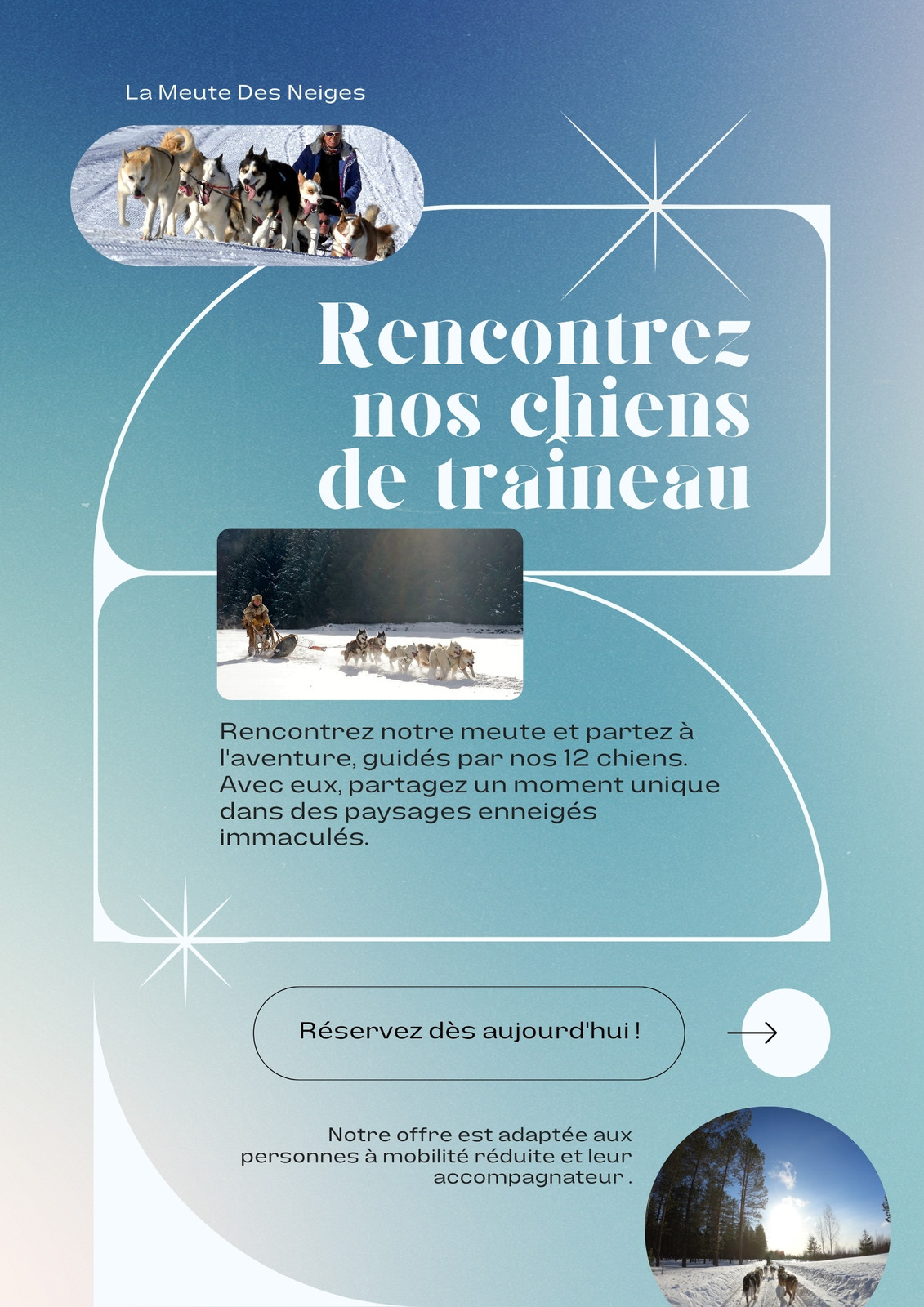 La Meute Des Neiges

Rencontrez nos chiens de traîneau

Rencontrez notre meute et partez à l'aventure, guidés par nos 12 chiens. Avec eux, partagez un moment unique dans des paysages enneigés immaculés.

Réservez dès aujourd'hui !

Notre offre est adaptée aux personnes à mobilité réduite et leur accompagnateur .